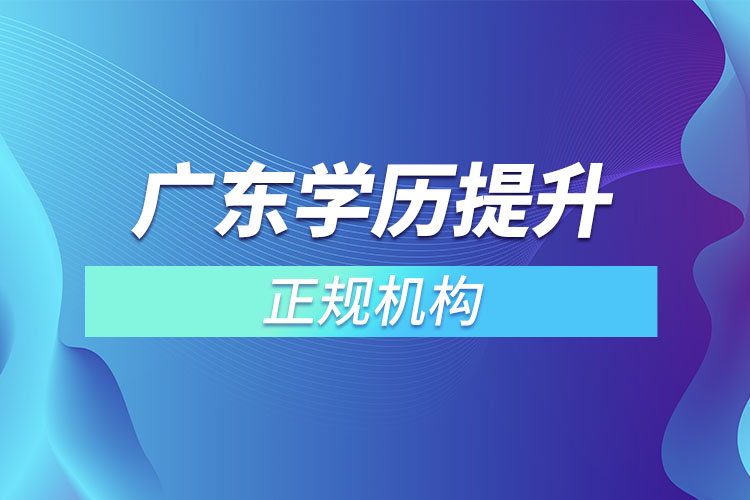 广东学历提升

正规机构